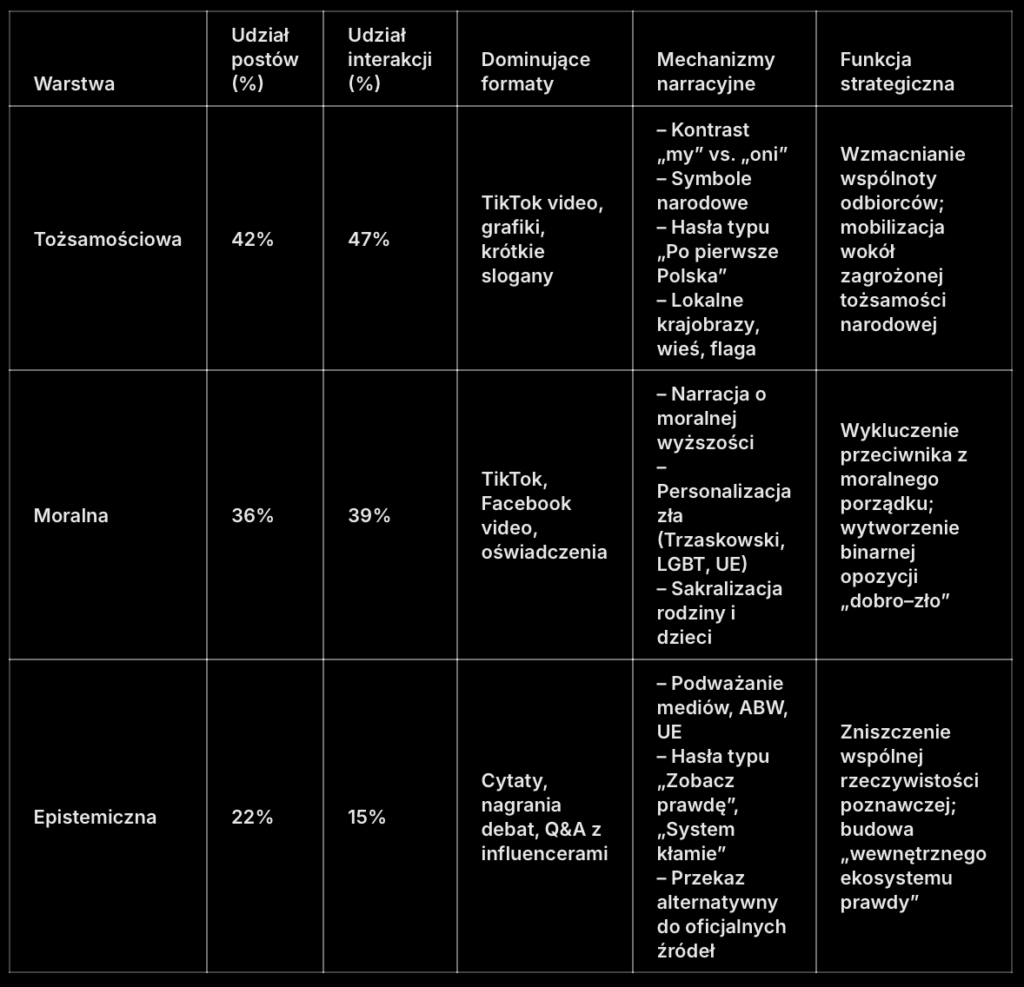 | Warstwa | Udział postów (%) | Udział interakcji (%) | Dominujące formaty | Mechanizmy narracyjne | Funkcja strategiczna |
|---|---|---|---|---|---|
| Tożsamościowa | 42% | 47% | TikTok video, grafiki, krótkie slogany | – Kontrast „my” vs. „oni” – Symbole narodowe – Hasła typu „Po pierwsze Polska” – Lokalne krajobrazy, wieś, flaga | Wzmacnianie wspólnoty odbiorców; mobilizacja wokół zagrożonej tożsamości narodowej |
| Moralna | 36% | 39% | TikTok, Facebook video, oświadczenia | – Narracja o moralnej wyższości – Personalizacja zła (Trzaskowski, LGBT, UE) – Sakralizacja rodziny i dzieci | Wykluczenie przeciwnika z moralnego porządku; wytworzenie binarnej opozycji „dobro–zło” |
| Epistemiczna | 22% | 15% | Cytaty, nagrania debat, Q&A z influencerami | – Podważanie mediów, ABW, UE – Hasła typu „Zobacz prawdę”, „System kłamie” – Przekaz alternatywny do oficjalnych źródeł | Zniszczenie wspólnej rzeczywistości poznawczej; budowa „wewnętrznego ekosystemu prawdy” |